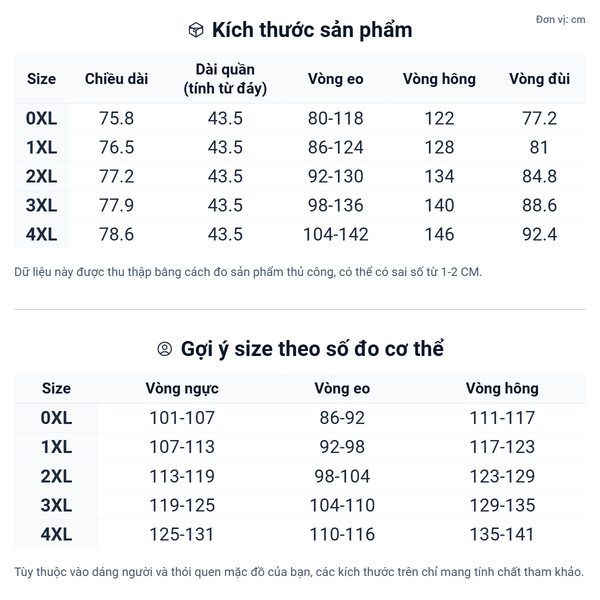 Kích thước sản phẩm

Đơn vị: cm

| Size | Chiều dài | Dài quần (tính từ đáy) | Vòng eo | Vòng hông | Vòng đùi |
|---|---|---|---|---|---|
| 0XL | 75.8 | 43.5 | 80-118 | 122 | 77.2 |
| 1XL | 76.5 | 43.5 | 86-124 | 128 | 81 |
| 2XL | 77.2 | 43.5 | 92-130 | 134 | 84.8 |
| 3XL | 77.9 | 43.5 | 98-136 | 140 | 88.6 |
| 4XL | 78.6 | 43.5 | 104-142 | 146 | 92.4 |

Dữ liệu này được thu thập bằng cách đo sản phẩm thủ công, có thể có sai số từ 1-2 CM.

Gợi ý size theo số đo cơ thể

| Size | Vòng ngực | Vòng eo | Vòng hông |
|---|---|---|---|
| 0XL | 101-107 | 86-92 | 111-117 |
| 1XL | 107-113 | 92-98 | 117-123 |
| 2XL | 113-119 | 98-104 | 123-129 |
| 3XL | 119-125 | 104-110 | 129-135 |
| 4XL | 125-131 | 110-116 | 135-141 |

Tùy thuộc vào dáng người và thói quen mặc đồ của bạn, các kích thước trên chỉ mang tính chất tham khảo.